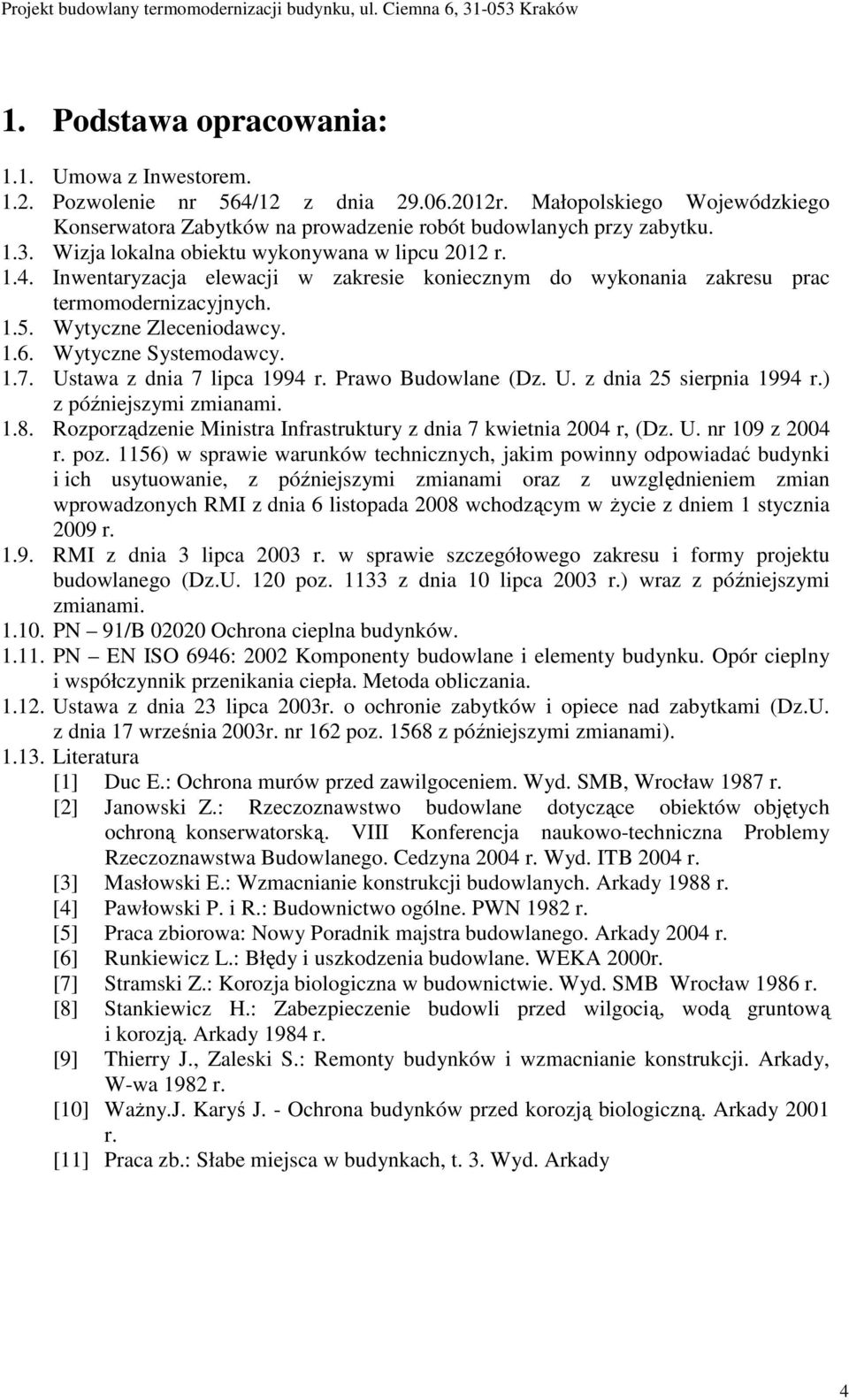 Projekt budowlany termomodernizacji budynku, ul. Ciemna 6, 31-053 Kraków

1. Podstawa opracowania:

1.1. Umowa z Inwestorem.
1.2. Pozwolenie nr 564/12 z dnia 29.06.2012r. Małopolskiego Wojewódzkiego Konserwatora Zabytków na prowadzenie robót budowlanych przy zabytku.
1.3. Wizja lokalna obiektu wykonywana w lipcu 2012 r.
1.4. Inwentaryzacja elewacji w zakresie koniecznym do wykonania zakresu prac termomodernizacyjnych.
1.5. Wytyczne Zleceniodawcy.
1.6. Wytyczne Systemodawcy.
1.7. Ustawa z dnia 7 lipca 1994 r. Prawo Budowlane (Dz. U. z dnia 25 sierpnia 1994 r.) z późniejszymi zmianami.
1.8. Rozporządzenie Ministra Infrastruktury z dnia 7 kwietnia 2004 r, (Dz. U. nr 109 z 2004 r. poz. 1156) w sprawie warunków technicznych, jakim powinny odpowiadać budynki i ich usytuowanie, z późniejszymi zmianami oraz z uwzględnieniem zmian wprowadzonych RMI z dnia 6 listopada 2008 wchodzącym w życie z dniem 1 stycznia 2009 r.
1.9. RMI z dnia 3 lipca 2003 r. w sprawie szczegółowego zakresu i formy projektu budowlanego (Dz.U. 120 poz. 1133 z dnia 10 lipca 2003 r.) wraz z późniejszymi zmianami.
1.10. PN – 91/B 02020 Ochrona cieplna budynków.
1.11. PN – EN ISO 6946: 2002 Komponenty budowlane i elementy budynku. Opór cieplny i współczynnik przenikania ciepła. Metoda obliczania.
1.12. Ustawa z dnia 23 lipca 2003r. o ochronie zabytków i opiece nad zabytkami (Dz.U. z dnia 17 września 2003r. nr 162 poz. 1568 z późniejszymi zmianami).
1.13. Literatura
[1] Duc E.: Ochrona murów przed zawilgoceniem. Wyd. SMB, Wrocław 1987 r.
[2] Janowski Z.: Rzeczoznawstwo budowlane dotyczące obiektów objętych ochroną konserwatorską. VIII Konferencja naukowo-techniczna Problemy Rzeczoznawstwa Budowlanego. Cedzyna 2004 r. Wyd. ITB 2004 r.
[3] Masłowski E.: Wzmacnianie konstrukcji budowlanych. Arkady 1988 r.
[4] Pawłowski P. i R.: Budownictwo ogólne. PWN 1982 r.
[5] Praca zbiorowa: Nowy Poradnik majstra budowlanego. Arkady 2004 r.
[6] Runkiewicz L.: Błędy i uszkodzenia budowlane. WEKA 2000r.
[7] Stramski Z.: Korozja biologiczna w budownictwie. Wyd. SMB Wrocław 1986 r.
[8] Stankiewicz H.: Zabezpieczenie budowli przed wilgocią, wodą gruntową i korozją. Arkady 1984 r.
[9] Thierry J., Zaleski S.: Remonty budynków i wzmacnianie konstrukcji. Arkady, W-wa 1982 r.
[10] Ważny.J. Karyś J. - Ochrona budynków przed korozją biologiczną. Arkady 2001 r.
[11] Praca zb.: Słabe miejsca w budynkach, t. 3. Wyd. Arkady

4